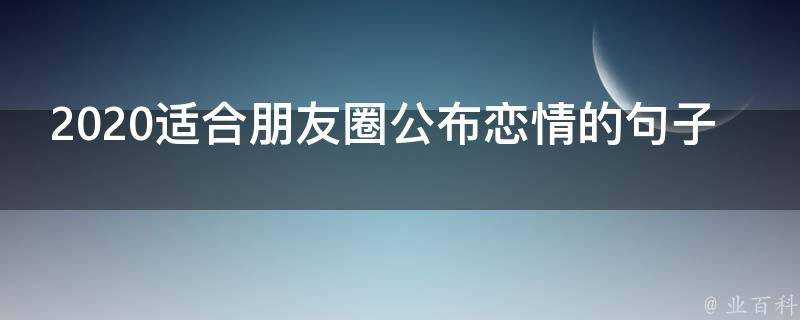 2020适合朋友圈公布恋情的句子

@ 业百科